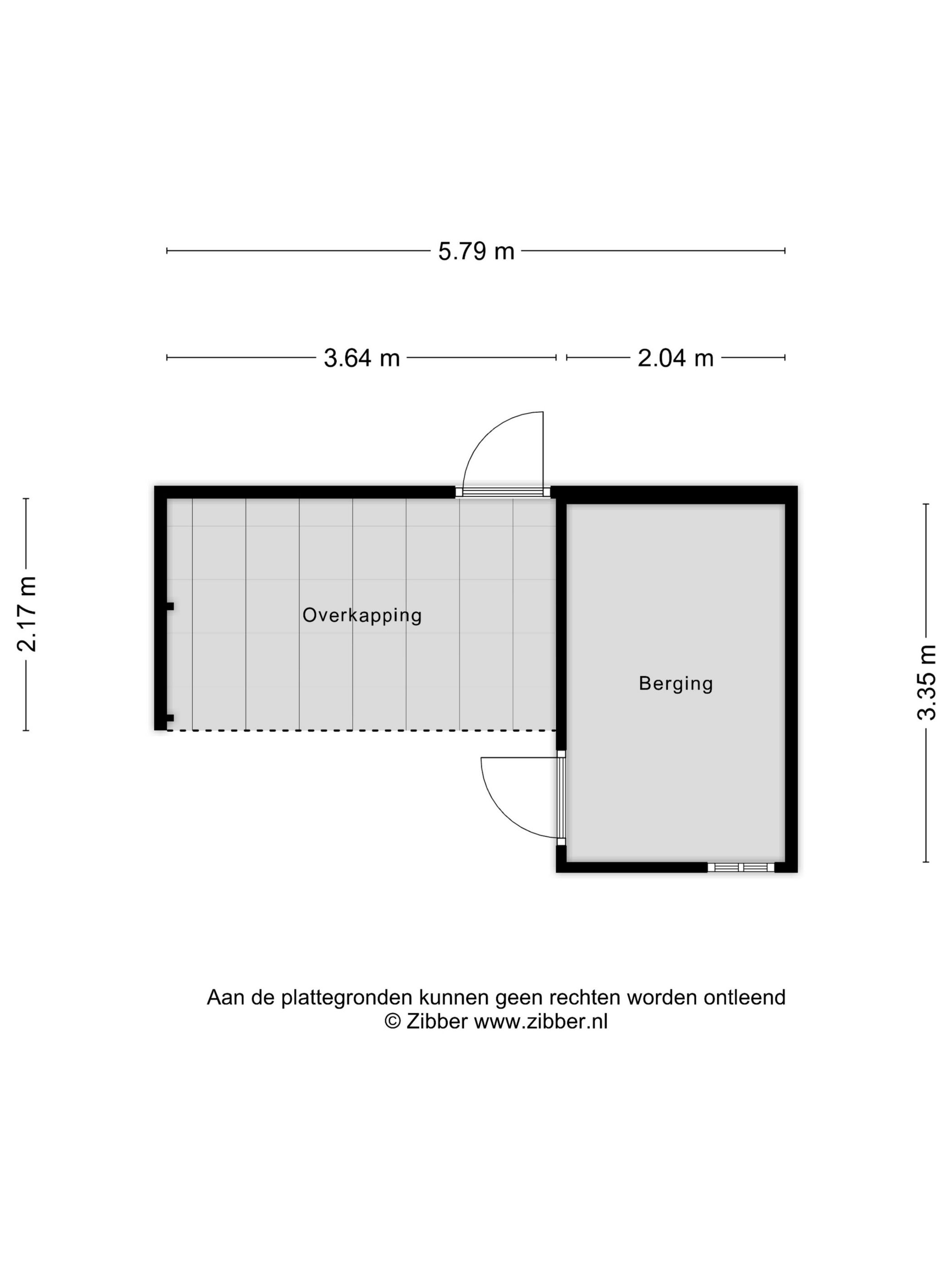 5.79 m

3.64 m

2.04 m

2.17 m

Overkapping

Berging

3.35 m

Aan de plattegronden kunnen geen rechten worden ontleend
© Zibber www.zibber.nl